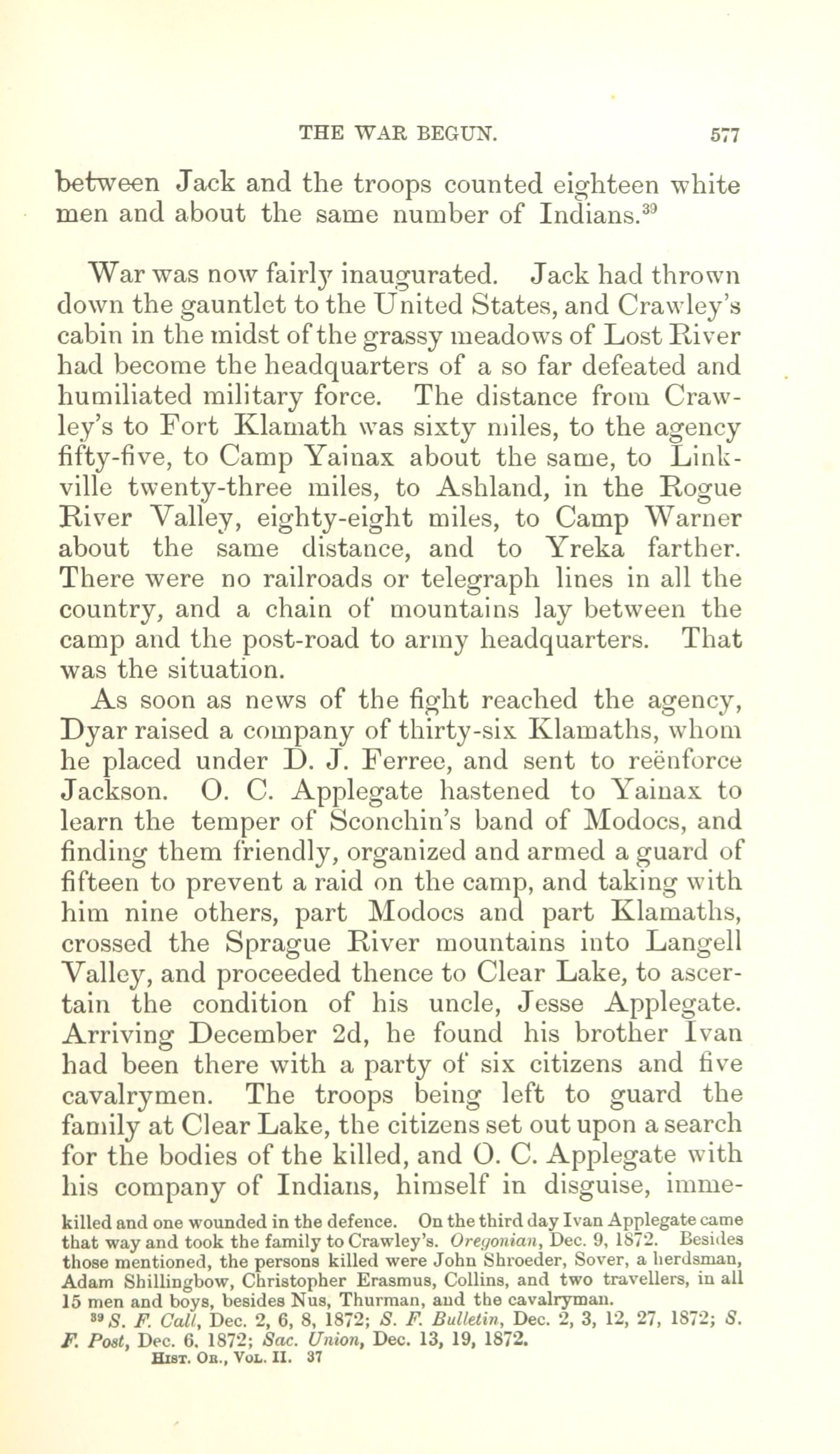 THE WAR BEGUN. 577

between Jack and the troops counted eighteen white men and about the same number of Indians.$^{39}$

War was now fairly inaugurated. Jack had thrown down the gauntlet to the United States, and Crawley's cabin in the midst of the grassy meadows of Lost River had become the headquarters of a so far defeated and humiliated military force. The distance from Crawley's to Fort Klamath was sixty miles, to the agency fifty-five, to Camp Yainax about the same, to Linkville twenty-three miles, to Ashland, in the Rogue River Valley, eighty-eight miles, to Camp Warner about the same distance, and to Yreka farther. There were no railroads or telegraph lines in all the country, and a chain of mountains lay between the camp and the post-road to army headquarters. That was the situation.

As soon as news of the fight reached the agency, Dyar raised a company of thirty-six Klamaths, whom he placed under D. J. Ferree, and sent to reënforce Jackson. O. C. Applegate hastened to Yainax to learn the temper of Sconchin's band of Modocs, and finding them friendly, organized and armed a guard of fifteen to prevent a raid on the camp, and taking with him nine others, part Modocs and part Klamaths, crossed the Sprague River mountains into Langell Valley, and proceeded thence to Clear Lake, to ascertain the condition of his uncle, Jesse Applegate. Arriving December 2d, he found his brother Ivan had been there with a party of six citizens and five cavalrymen. The troops being left to guard the family at Clear Lake, the citizens set out upon a search for the bodies of the killed, and O. C. Applegate with his company of Indians, himself in disguise, imme-

killed and one wounded in the defence. On the third day Ivan Applegate came that way and took the family to Crawley's. Oregonian, Dec. 9, 1872. Besides those mentioned, the persons killed were John Shroeder, Sover, a herdsman, Adam Shillingbow, Christopher Erasmus, Collins, and two travellers, in all 15 men and boys, besides Nus, Thurman, and the cavalryman.

$^{39}$ S. F. Call, Dec. 2, 6, 8, 1872; S. F. Bulletin, Dec. 2, 3, 12, 27, 1872; S. F. Post, Dec. 6. 1872; Sac. Union, Dec. 13, 19, 1872.

Hist. Or., Vol. II. 37